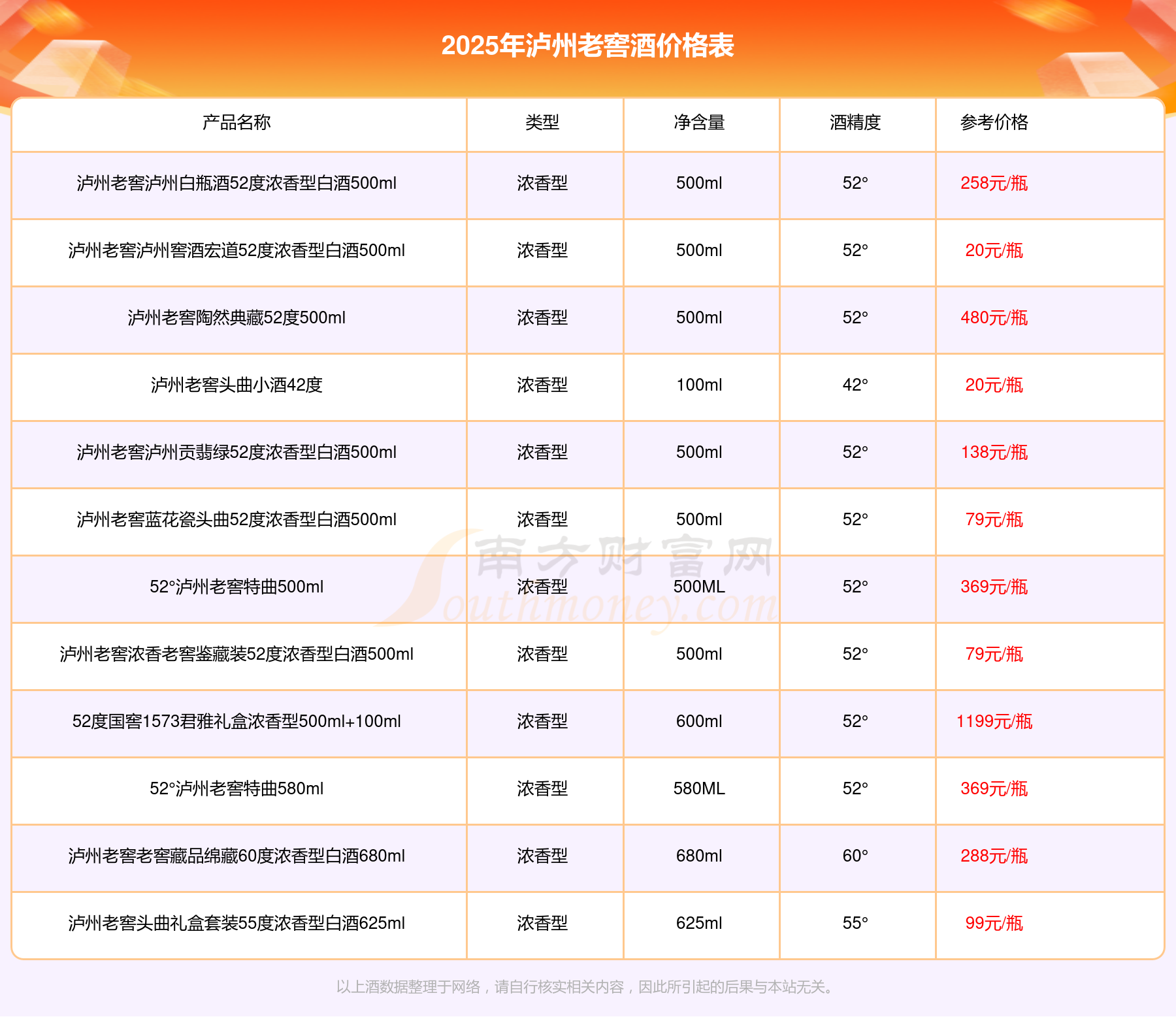 2025年泸州老窖酒价格表

| 产品名称 | 类型 | 净含量 | 酒精度 | 参考价格 |
|---|---|---|---|---|
| 泸州老窖泸州白瓶酒52度浓香型白酒500ml | 浓香型 | 500ml | 52° | 258元/瓶 |
| 泸州老窖泸州窖酒宏道52度浓香型白酒500ml | 浓香型 | 500ml | 52° | 20元/瓶 |
| 泸州老窖陶然典藏52度500ml | 浓香型 | 500ml | 52° | 480元/瓶 |
| 泸州老窖头曲小酒42度 | 浓香型 | 100ml | 42° | 20元/瓶 |
| 泸州老窖泸州贡翡绿52度浓香型白酒500ml | 浓香型 | 500ml | 52° | 138元/瓶 |
| 泸州老窖蓝花瓷头曲52度浓香型白酒500ml | 浓香型 | 500ml | 52° | 79元/瓶 |
| 52°泸州老窖特曲500ml | 浓香型 | 500ML | 52° | 369元/瓶 |
| 泸州老窖浓香老窖鉴藏装52度浓香型白酒500ml | 浓香型 | 500ml | 52° | 79元/瓶 |
| 52度国窖1573君雅礼盒浓香型500ml+100ml | 浓香型 | 600ml | 52° | 1199元/瓶 |
| 52°泸州老窖特曲580ml | 浓香型 | 580ML | 52° | 369元/瓶 |
| 泸州老窖老窖藏品绵藏60度浓香型白酒680ml | 浓香型 | 680ml | 60° | 288元/瓶 |
| 泸州老窖头曲礼盒套装55度浓香型白酒625ml | 浓香型 | 625ml | 55° | 99元/瓶 |

南方财富网 Southmoney.com

以上酒数据整理于网络，请自行核实相关内容，因此所引起的后果与本站无关。